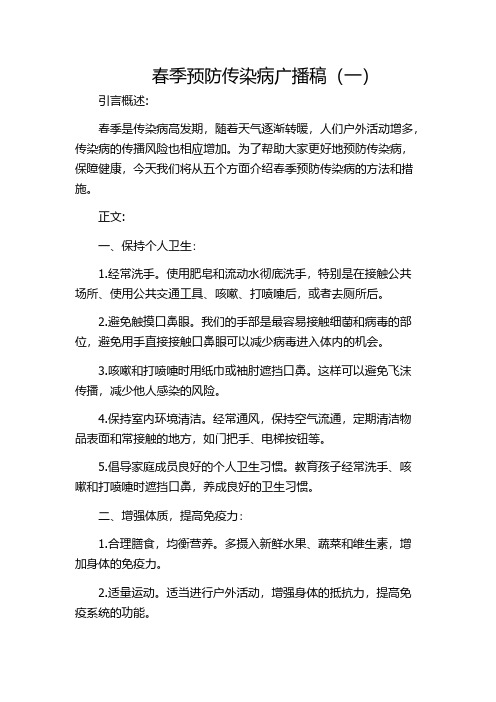 春季预防传染病广播稿（一）

引言概述:

春季是传染病高发期，随着天气逐渐转暖，人们户外活动增多，传染病的传播风险也相应增加。为了帮助大家更好地预防传染病，保障健康，今天我们将从五个方面介绍春季预防传染病的方法和措施。

正文:

一、保持个人卫生:

1.经常洗手。使用肥皂和流动水彻底洗手，特别是在接触公共场所、使用公共交通工具、咳嗽、打喷嚏后，或者去厕所后。

2.避免触摸口鼻眼。我们的手部是最容易接触细菌和病毒的部位，避免用手直接接触口鼻眼可以减少病毒进入体内的机会。

3.咳嗽和打喷嚏时用纸巾或袖肘遮挡口鼻。这样可以避免飞沫传播，减少他人感染的风险。

4.保持室内环境清洁。经常通风，保持空气流通，定期清洁物品表面和常接触的地方，如门把手、电梯按钮等。

5.倡导家庭成员良好的个人卫生习惯。教育孩子经常洗手、咳嗽和打喷嚏时遮挡口鼻，养成良好的卫生习惯。

二、增强体质，提高免疫力:

1.合理膳食，均衡营养。多摄入新鲜水果、蔬菜和维生素，增加身体的免疫力。

2.适量运动。适当进行户外活动，增强身体的抵抗力，提高免疫系统的功能。